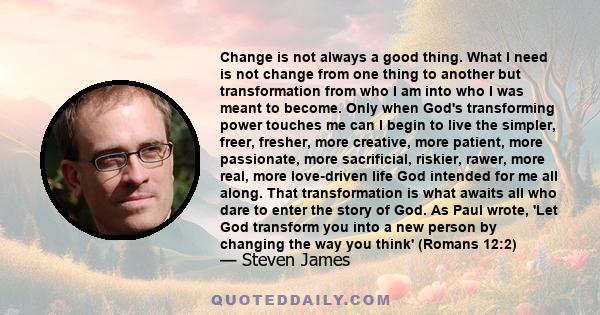 Change is not always a good thing. What I need is not change from one thing to another but transformation from who I am into who I was meant to become. Only when God's transforming power touches me can I begin to live the simpler, freer, fresher, more creative, more patient, more passionate, more sacrificial, riskier, rawer, more real, more love-driven life God intended for me all along. That transformation is what awaits all who dare to enter the story of God. As Paul wrote, 'Let God transform you into a new person by changing the way you think' (Romans 12:2)

— Steven James

QUOTEDDAILY.COM